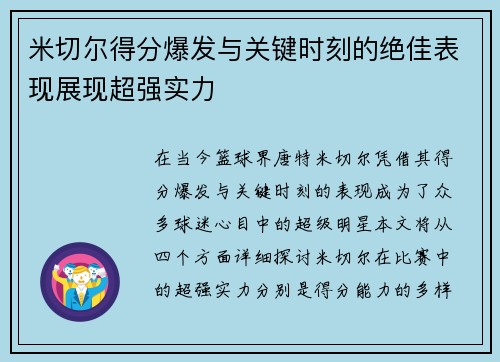 米切尔得分爆发与关键时刻的绝佳表现展现超强实力

在当今篮球界唐特米切尔凭借其得分爆发与关键时刻的表现成为了众多球迷心目中的超级明星本文将从四个方面详细探讨米切尔在比赛中的超强实力分别是得分能力的多样